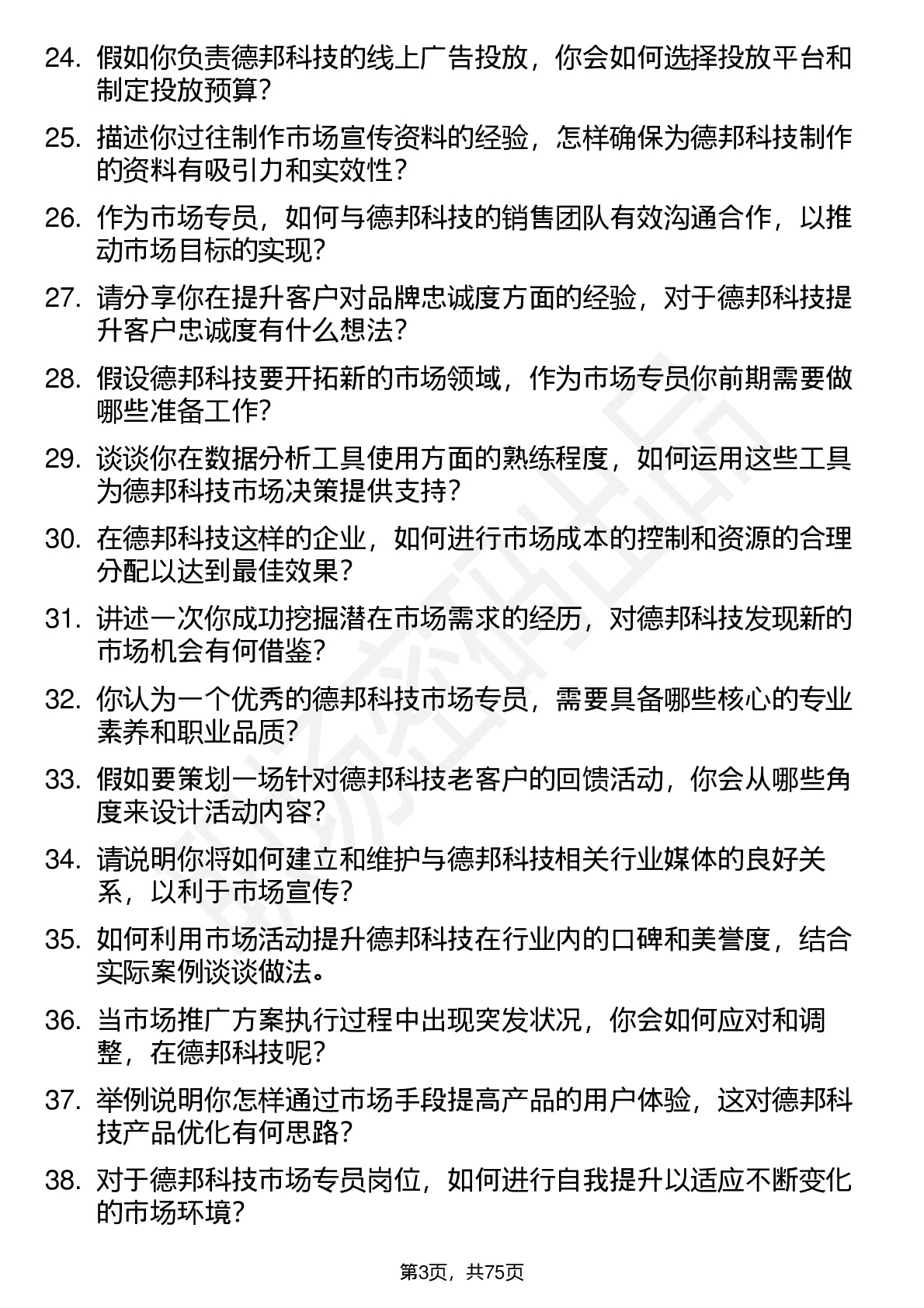 24. 假如你负责德邦科技的线上广告投放，你会如何选择投放平台和制定投放预算？

25. 描述你过往制作市场宣传资料的经验，怎样确保为德邦科技制作的资料有吸引力和实效性？

26. 作为市场专员，如何与德邦科技的销售团队有效沟通合作，以推动市场目标的实现？

27. 请分享你在提升客户对品牌忠诚度方面的经验，对于德邦科技提升客户忠诚度有什么想法？

28. 假设德邦科技要开拓新的市场领域，作为市场专员你前期需要做哪些准备工作？

29. 谈谈你在数据分析工具使用方面的熟练程度，如何运用这些工具为德邦科技市场决策提供支持？

30. 在德邦科技这样的企业，如何进行市场成本的控制和资源的合理分配以达到最佳效果？

31. 讲述一次你成功挖掘潜在市场需求的经历，对德邦科技发现新的市场机会有何借鉴？

32. 你认为一个优秀的德邦科技市场专员，需要具备哪些核心的专业素养和职业品质？

33. 假如要策划一场针对德邦科技老客户的回馈活动，你会从哪些角度来设计活动内容？

34. 请说明你将如何建立和维护与德邦科技相关行业媒体的良好关系，以利于市场宣传？

35. 如何利用市场活动提升德邦科技在行业内的口碑和美誉度，结合实际案例谈谈做法。

36. 当市场推广方案执行过程中出现突发状况，你会如何应对和调整，在德邦科技呢？

37. 举例说明你怎样通过市场手段提高产品的用户体验，这对德邦科技产品优化有何思路？

38. 对于德邦科技市场专员岗位，如何进行自我提升以适应不断变化的市场环境？

第3页，共75页